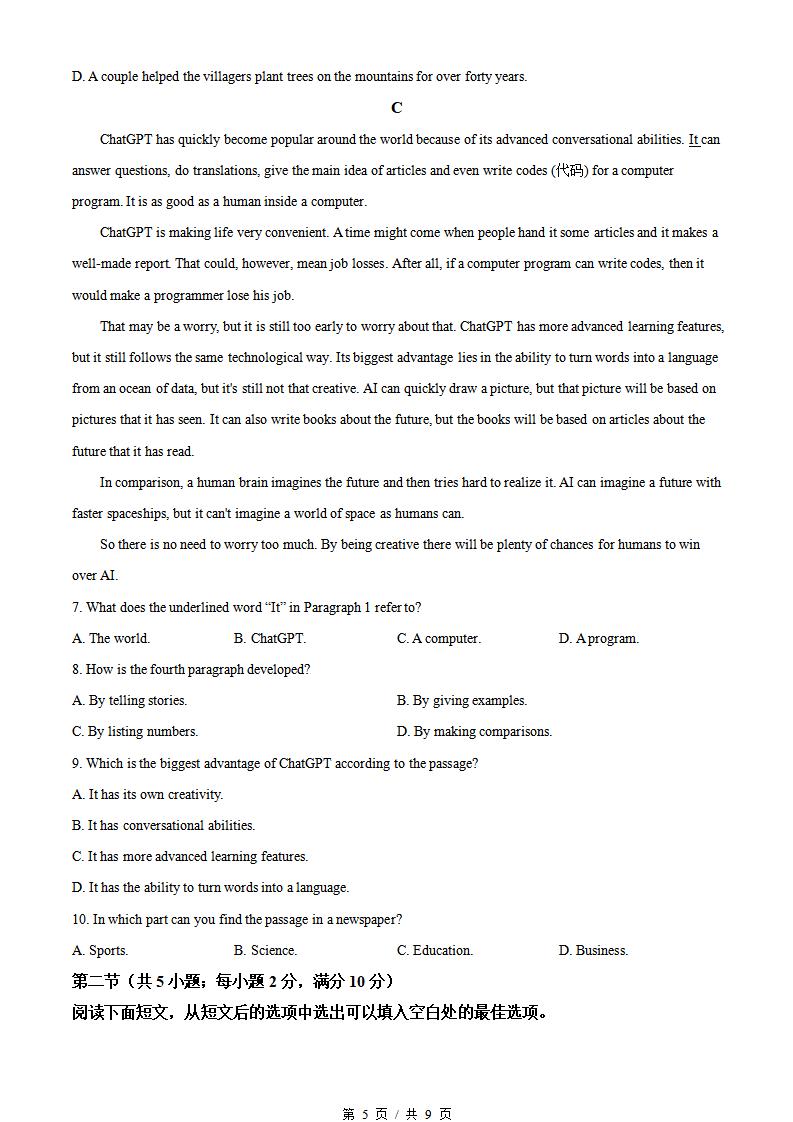 D. A couple helped the villagers plant trees on the mountains for over forty years.

C

ChatGPT has quickly become popular around the world because of its advanced conversational abilities. It can answer questions, do translations, give the main idea of articles and even write codes (代码) for a computer program. It is as good as a human inside a computer.

ChatGPT is making life very convenient. A time might come when people hand it some articles and it makes a well-made report. That could, however, mean job losses. After all, if a computer program can write codes, then it would make a programmer lose his job.

That may be a worry, but it is still too early to worry about that. ChatGPT has more advanced learning features, but it still follows the same technological way. Its biggest advantage lies in the ability to turn words into a language from an ocean of data, but it's still not that creative. AI can quickly draw a picture, but that picture will be based on pictures that it has seen. It can also write books about the future, but the books will be based on articles about the future that it has read.

In comparison, a human brain imagines the future and then tries hard to realize it. AI can imagine a future with faster spaceships, but it can't imagine a world of space as humans can.

So there is no need to worry too much. By being creative there will be plenty of chances for humans to win over AI.

7. What does the underlined word "It" in Paragraph 1 refer to?

A. The world. B. ChatGPT. C. A computer. D. A program.

8. How is the fourth paragraph developed?

A. By telling stories. B. By giving examples.

C. By listing numbers. D. By making comparisons.

9. Which is the biggest advantage of ChatGPT according to the passage?

A. It has its own creativity.

B. It has conversational abilities.

C. It has more advanced learning features.

D. It has the ability to turn words into a language.

10. In which part can you find the passage in a newspaper?

A. Sports. B. Science. C. Education. D. Business.

第二节（共 5 小题；每小题 2 分，满分 10 分）

阅读下面短文，从短文后的选项中选出可以填入空白处的最佳选项。

第 5 页 / 共 9 页